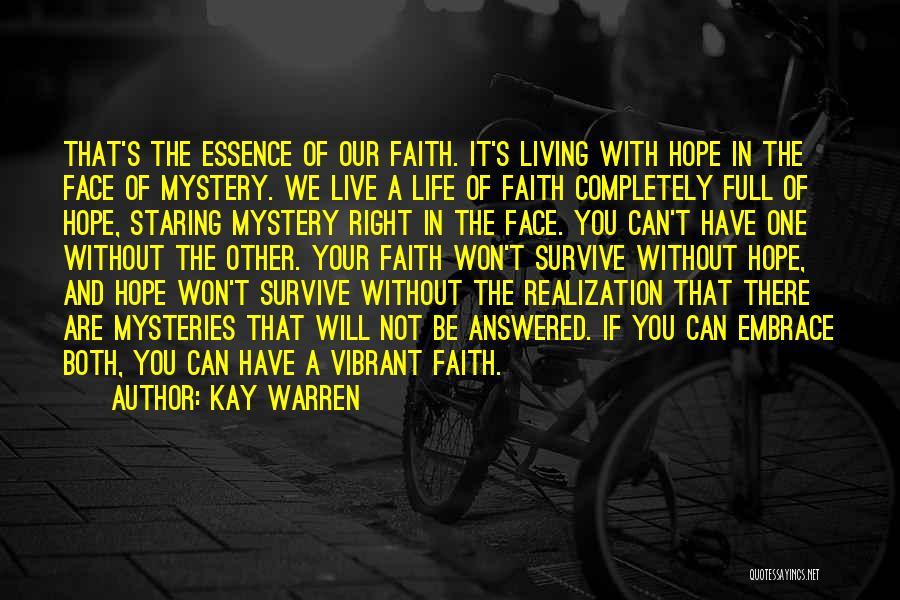 THAT'S THE ESSENCE OF OUR FAITH. IT'S LIVING WITH HOPE IN THE FACE OF MYSTERY. WE LIVE A LIFE OF FAITH COMPLETELY FULL OF HOPE, STARING MYSTERY RIGHT IN THE FACE. YOU CAN'T HAVE ONE WITHOUT THE OTHER. YOUR FAITH WON'T SURVIVE WITHOUT HOPE, AND HOPE WON'T SURVIVE WITHOUT THE REALIZATION THAT THERE ARE MYSTERIES THAT WILL NOT BE ANSWERED. IF YOU CAN EMBRACE BOTH, YOU CAN HAVE A VIBRANT FAITH.

AUTHOR: KAY WARREN

QUOTESSAYINGS.NET